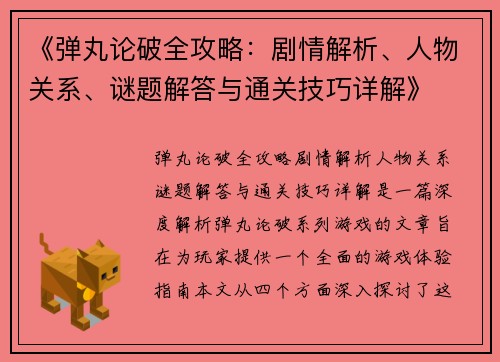 《弹丸论破全攻略：剧情解析、人物关系、谜题解答与通关技巧详解》

弹丸论破全攻略剧情解析人物关系谜题解答与通关技巧详解是一篇深度解析弹丸论破系列游戏的文章旨在为玩家提供一个全面的游戏体验指南本文从四个方面深入探讨了这